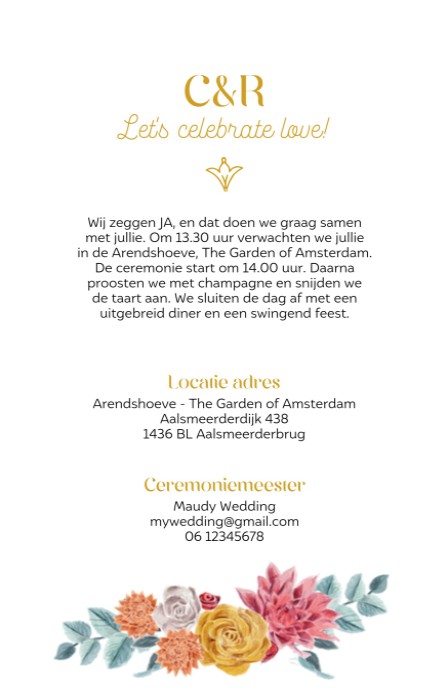 C&R
Let's celebrate love!

Wij zeggen JA, en dat doen we graag samen met jullie. Om 13.30 uur verwachten we jullie in de Arendshoeve, The Garden of Amsterdam. De ceremonie start om 14.00 uur. Daarna proosten we met champagne en snijden we de taart aan. We sluiten de dag af met een uitgebreid diner en een swingend feest.

Locatie adres
Arendshoeve - The Garden of Amsterdam
Aalsmeerderdijk 438
1436 BL Aalsmeerderbrug

Ceremoniemeester
Maudy Wedding
mywedding@gmail.com
06 12345678